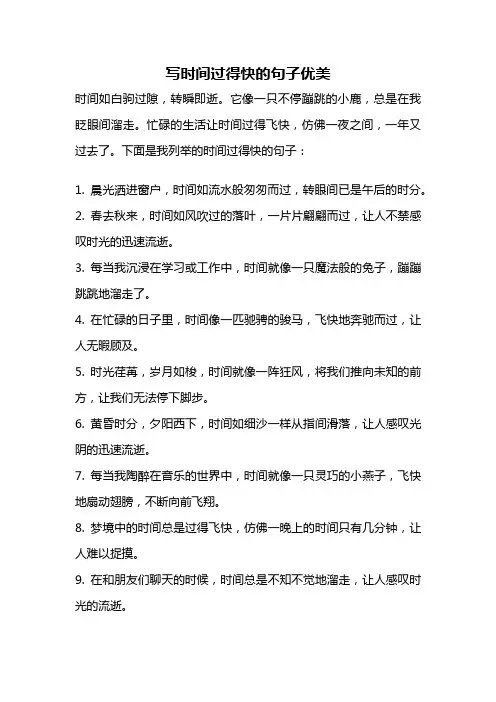 写时间过得快的句子优美

时间如白驹过隙，转瞬即逝。它像一只不停蹦跳的小鹿，总是在我眨眼间溜走。忙碌的生活让时间过得飞快，仿佛一夜之间，一年又过去了。下面是我列举的时间过得快的句子：

1. 晨光洒进窗户，时间如流水般匆匆而过，转眼间已是午后的时分。

2. 春去秋来，时间如风吹过的落叶，一片片翩翩而过，让人不禁感叹时光的迅速流逝。

3. 每当我沉浸在学习或工作中，时间就像一只魔法般的兔子，蹦蹦跳跳地溜走了。

4. 在忙碌的日子里，时间像一匹驰骋的骏马，飞快地奔驰而过，让人无暇顾及。

5. 时光荏苒，岁月如梭，时间就像一阵狂风，将我们推向未知的前方，让我们无法停下脚步。

6. 黄昏时分，夕阳西下，时间如细沙一样从指间滑落，让人感叹光阴的迅速流逝。

7. 每当我陶醉在音乐的世界中，时间就像一只灵巧的小燕子，飞快地扇动翅膀，不断向前飞翔。

8. 梦境中的时间总是过得飞快，仿佛一晚上的时间只有几分钟，让人难以捉摸。

9. 在和朋友们聊天的时候，时间总是不知不觉地溜走，让人感叹时光的流逝。